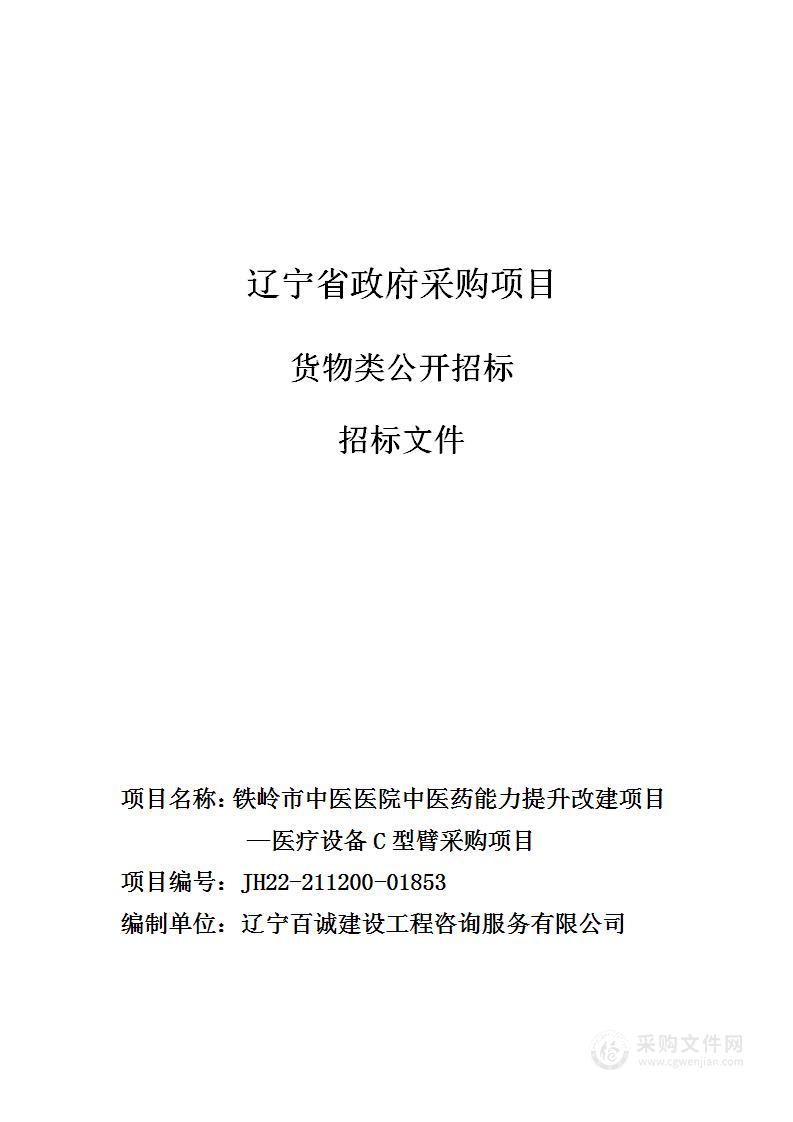 辽宁省政府采购项目

货物类公开招标

招标文件

项目名称：铁岭市中医医院中医药能力提升改建项目—医疗设备 C 型臂采购项目

项目编号：JH22-211200-01853

编制单位：辽宁百诚建设工程咨询服务有限公司

采购文件网
www.cgwenjian.com